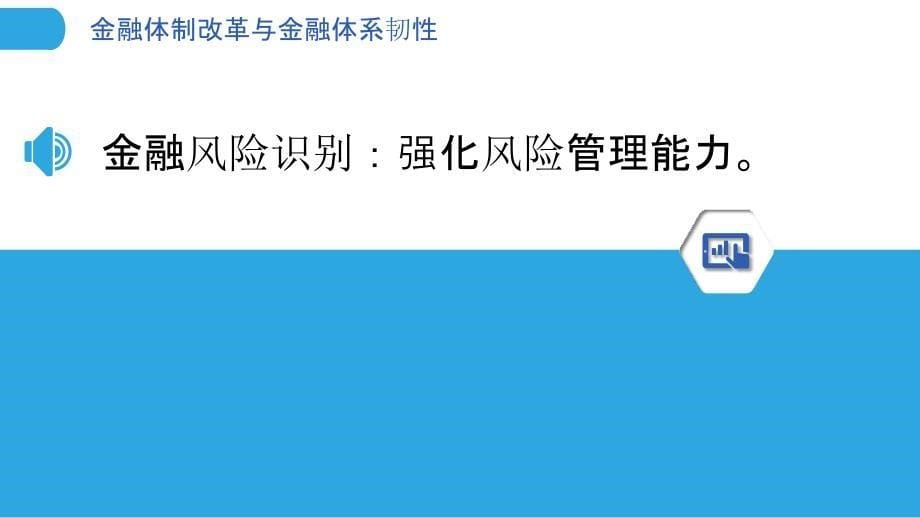 金融体制改革与金融体系韧性

金融风险识别：强化风险管理能力。